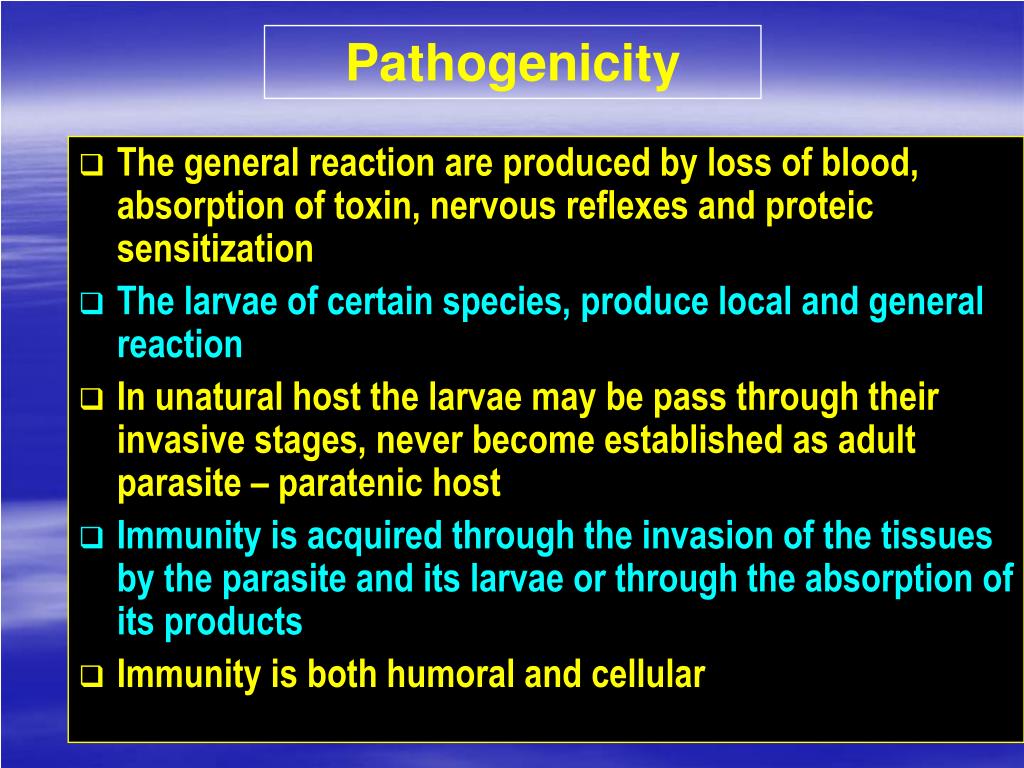 Pathogenicity

❑ The general reaction are produced by loss of blood, absorption of toxin, nervous reflexes and proteic sensitization

❑ The larvae of certain species, produce local and general reaction

❑ In unatural host the larvae may be pass through their invasive stages, never become established as adult parasite – paratenic host

❑ Immunity is acquired through the invasion of the tissues by the parasite and its larvae or through the absorption of its products

❑ Immunity is both humoral and cellular